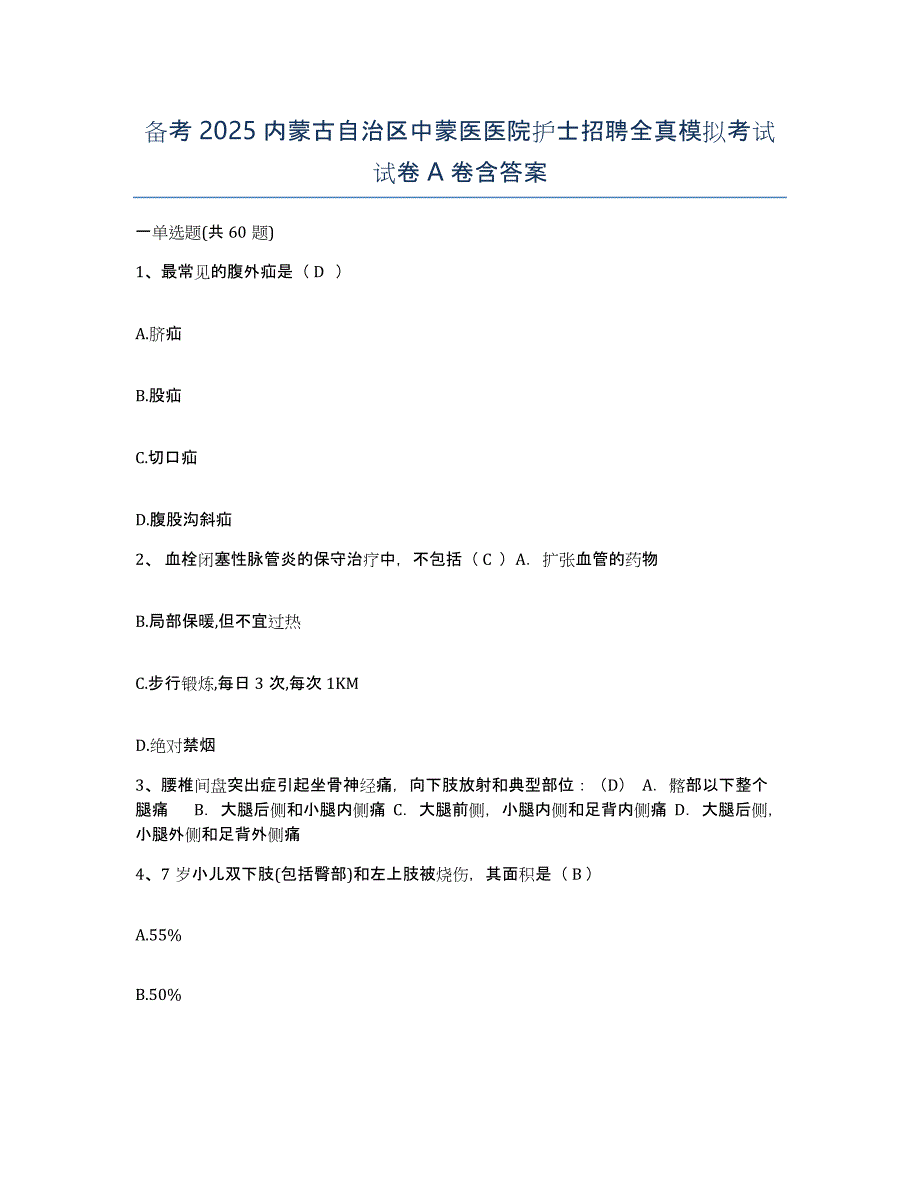 备考 2025 内蒙古自治区中蒙医医院护士招聘全真模拟考试试卷 A 卷含答案

一单选题(共 60 题)

1、最常见的腹外疝是（ D ）

A.脐疝

B.股疝

C.切口疝

D.腹股沟斜疝

2、 血栓闭塞性脉管炎的保守治疗中，不包括（ C ）A. 扩张血管的药物

B.局部保暖,但不宜过热

C.步行锻炼,每日 3 次,每次 1KM

D.绝对禁烟

3、腰椎间盘突出症引起坐骨神经痛，向下肢放射和典型部位：（D） A. 髂部以下整个腿痛 B. 大腿后侧和小腿内侧痛 C. 大腿前侧，小腿内侧和足背内侧痛 D. 大腿后侧，小腿外侧和足背外侧痛

4、7 岁小儿双下肢(包括臀部)和左上肢被烧伤，其面积是（ B ）

A.55%

B.50%